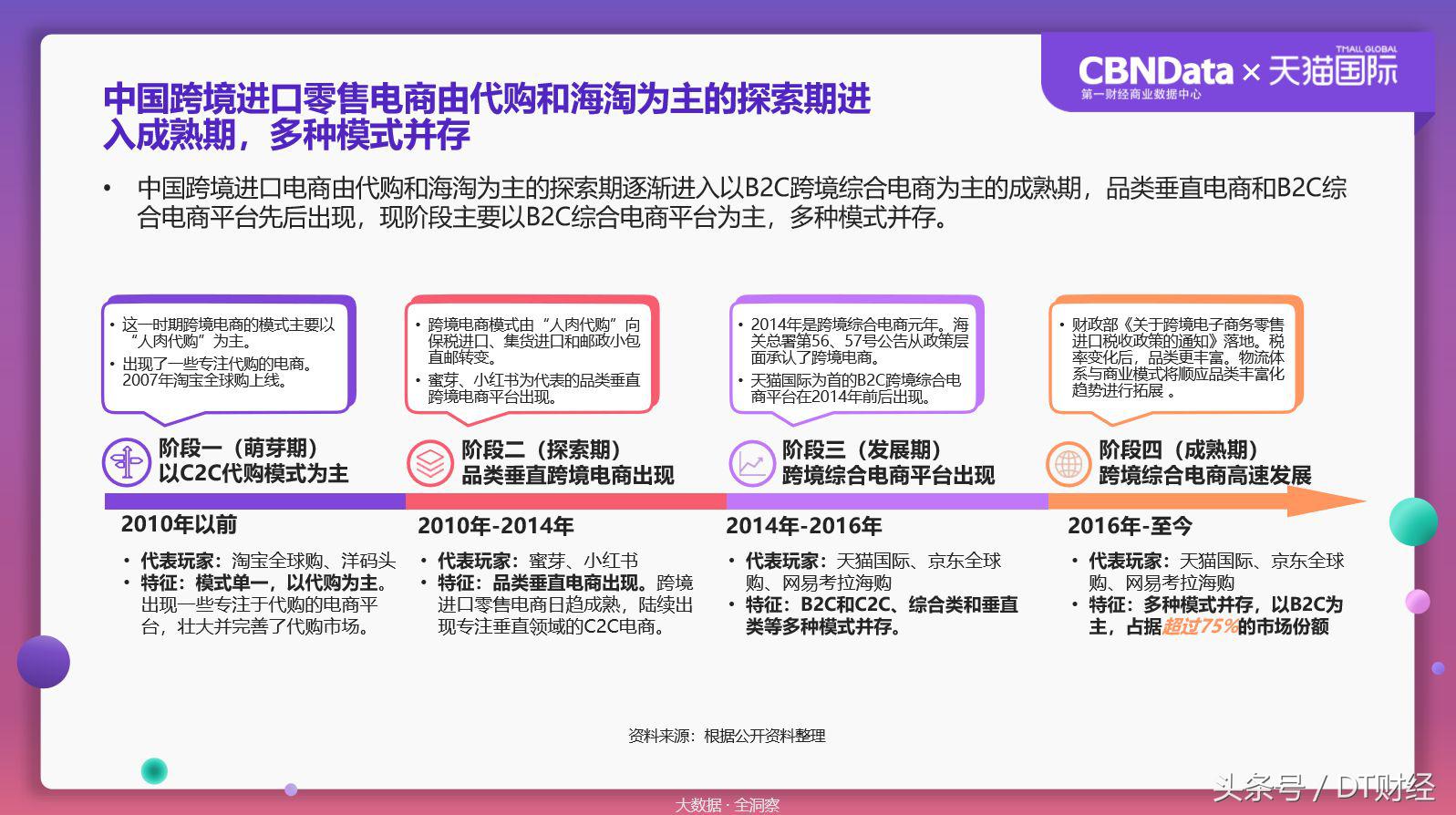 CBNData × 天猫国际
TMALL GLOBAL
第一财经商业数据中心

中国跨境进口零售电商由代购和海淘为主的探索期进入成熟期，多种模式并存

• 中国跨境进口电商由代购和海淘为主的探索期逐渐进入以B2C跨境综合电商为主的成熟期，品类垂直电商和B2C综合电商平台先后出现，现阶段主要以B2C综合电商平台为主，多种模式并存。

• 这一时期跨境电商的模式主要以“人肉代购”为主。
• 出现了一些专注代购的电商。2007年淘宝全球购上线。

阶段一（萌芽期）
以C2C代购模式为主

2010年以前

• 代表玩家：淘宝全球购、洋码头
• 特征：模式单一，以代购为主。出现一些专注于代购的电商平台，壮大并完善了代购市场。

• 跨境电商模式由“人肉代购”向保税进口、集货进口和邮政小包直邮转变。
• 蜜芽、小红书为代表的品类垂直跨境电商平台出现。

阶段二（探索期）
品类垂直跨境电商出现

2010年-2014年

• 代表玩家：蜜芽、小红书
• 特征：品类垂直电商出现。跨境进口零售电商日趋成熟，陆续出现专注垂直领域的C2C电商。

• 2014年是跨境综合电商元年。海关总署第56、57号公告从政策层面承认了跨境电商。
• 天猫国际为首的B2C跨境综合电商平台在2014年前后出现。

阶段三（发展期）
跨境综合电商平台出现

2014年-2016年

• 代表玩家：天猫国际、京东全球购、网易考拉海购
• 特征：B2C和C2C、综合类和垂直类等多种模式并存。

• 财政部《关于跨境电子商务零售进口税收政策的通知》落地。税率变化后，品类更丰富。物流体系与商业模式将顺应品类丰富化趋势进行拓展 。

阶段四（成熟期）
跨境综合电商高速发展

2016年-至今

• 代表玩家：天猫国际、京东全球购、网易考拉海购
• 特征：多种模式并存，以B2C为主，占据超过75%的市场份额

资料来源：根据公开资料整理

大数据 · 全洞察

头条号 / DT财经